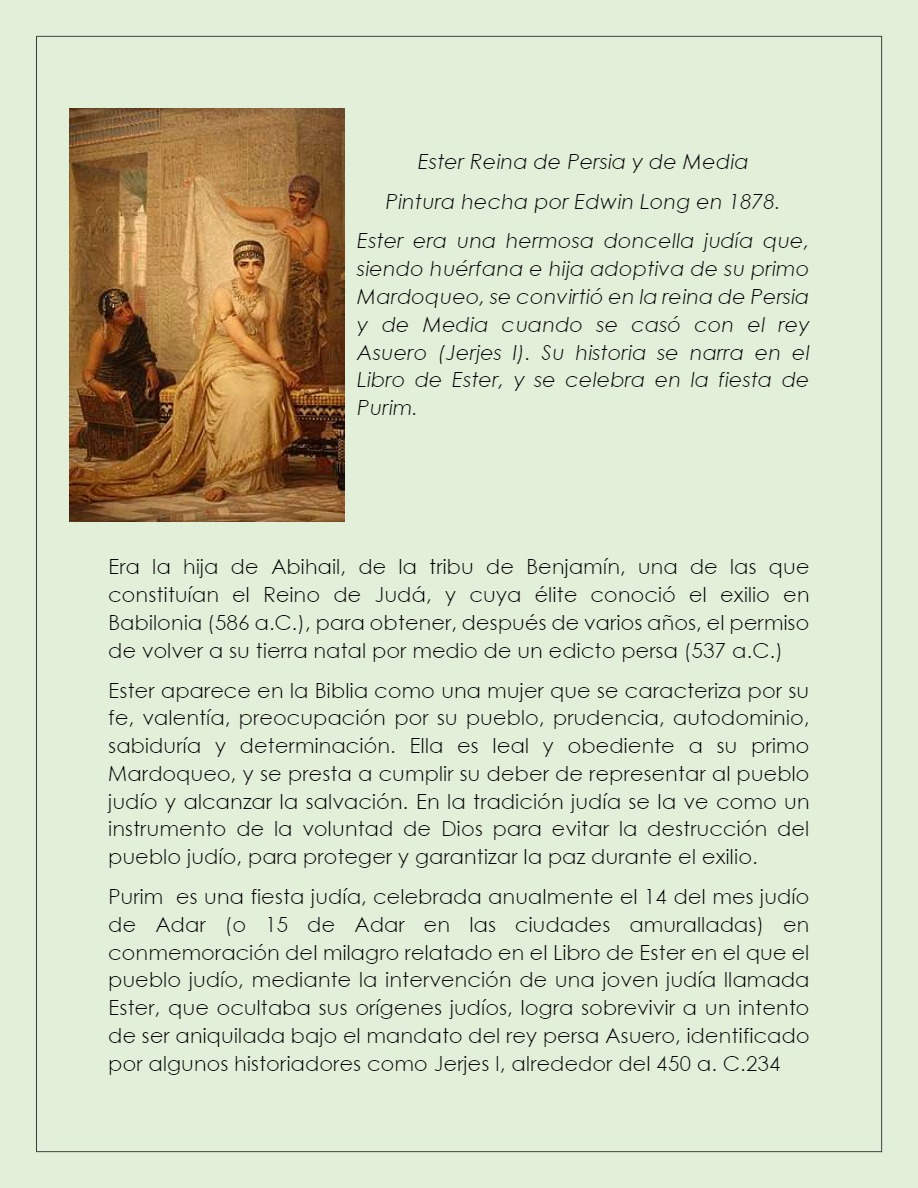 Ester Reina de Persia y de Media

Pintura hecha por Edwin Long en 1878.

Ester era una hermosa doncella judía que, siendo huérfana e hija adoptiva de su primo Mardoqueo, se convirtió en la reina de Persia y de Media cuando se casó con el rey Asuero (Jerjes I). Su historia se narra en el Libro de Ester, y se celebra en la fiesta de Purim.

Era la hija de Abihail, de la tribu de Benjamín, una de las que constituían el Reino de Judá, y cuya élite conoció el exilio en Babilonia (586 a.C.), para obtener, después de varios años, el permiso de volver a su tierra natal por medio de un edicto persa (537 a.C.)

Ester aparece en la Biblia como una mujer que se caracteriza por su fe, valentía, preocupación por su pueblo, prudencia, autodominio, sabiduría y determinación. Ella es leal y obediente a su primo Mardoqueo, y se presta a cumplir su deber de representar al pueblo judío y alcanzar la salvación. En la tradición judía se la ve como un instrumento de la voluntad de Dios para evitar la destrucción del pueblo judío, para proteger y garantizar la paz durante el exilio.

Purim es una fiesta judía, celebrada anualmente el 14 del mes judío de Adar (o 15 de Adar en las ciudades amuralladas) en conmemoración del milagro relatado en el Libro de Ester en el que el pueblo judío, mediante la intervención de una joven judía llamada Ester, que ocultaba sus orígenes judíos, logra sobrevivir a un intento de ser aniquilada bajo el mandato del rey persa Asuero, identificado por algunos historiadores como Jerjes I, alrededor del 450 a. C.234